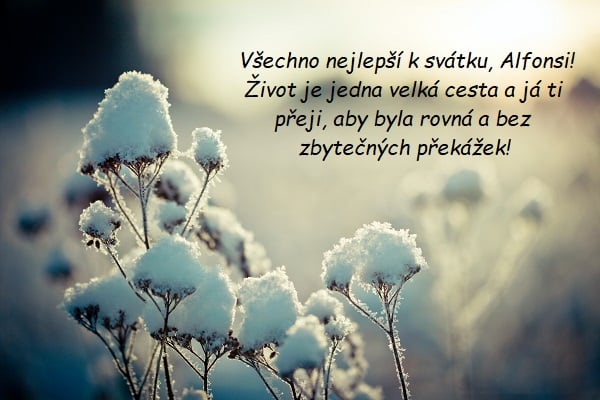 Všechno nejlepší k svátku, Alfonsi! Život je jedna velká cesta a já ti přeji, aby byla rovná a bez zbytečných překážek!